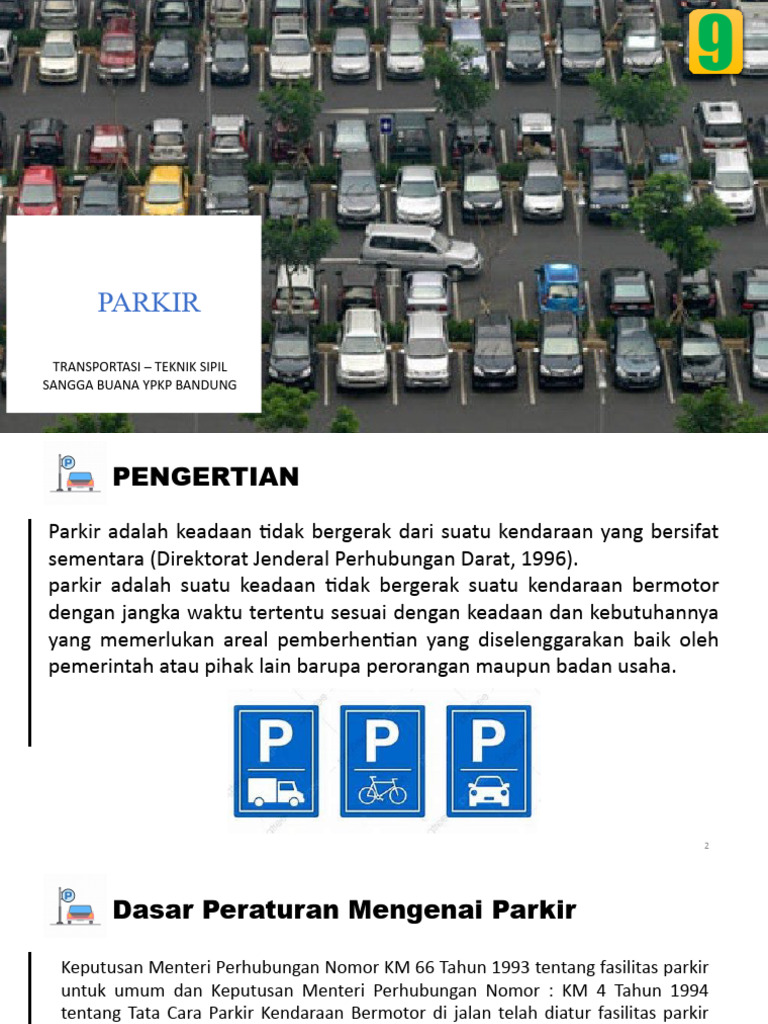 9

PARKIR

TRANSPORTASI – TEKNIK SIPIL
SANGGA BUANA YPKP BANDUNG

PENGERTIAN

Parkir adalah keadaan tidak bergerak dari suatu kendaraan yang bersifat sementara (Direktorat Jenderal Perhubungan Darat, 1996).
parkir adalah suatu keadaan tidak bergerak suatu kendaraan bermotor dengan jangka waktu tertentu sesuai dengan keadaan dan kebutuhannya yang memerlukan areal pemberhentian yang diselenggarakan baik oleh pemerintah atau pihak lain barupa perorangan maupun badan usaha.

P P P

2

Dasar Peraturan Mengenai Parkir

Keputusan Menteri Perhubungan Nomor KM 66 Tahun 1993 tentang fasilitas parkir untuk umum dan Keputusan Menteri Perhubungan Nomor : KM 4 Tahun 1994 tentang Tata Cara Parkir Kendaraan Bermotor di jalan telah diatur fasilitas parkir